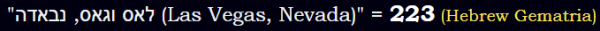 "לאס וגאס, נבאדה (Las Vegas, Nevada)" = 223 (Hebrew Gematria)